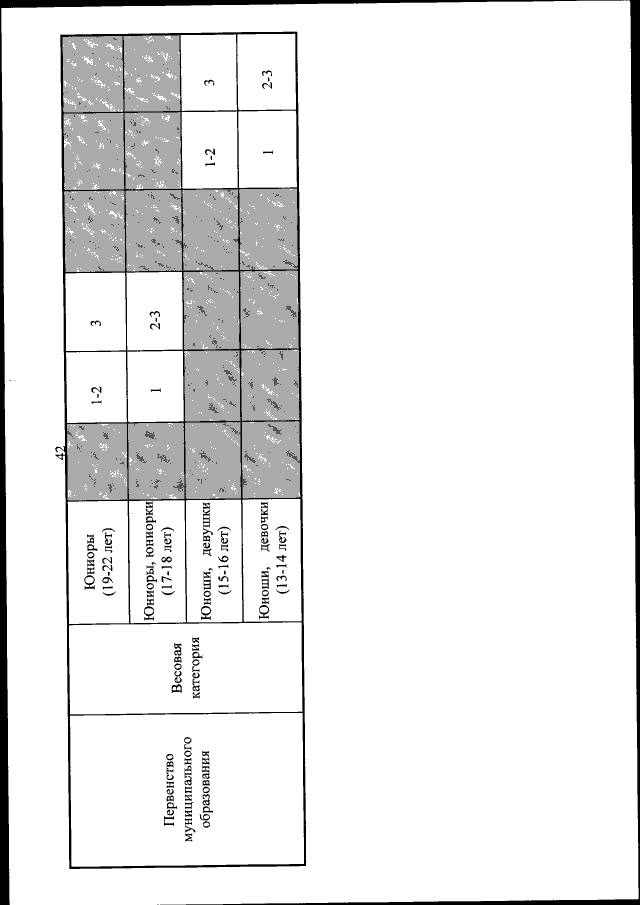 42

| Первенство муниципального образования | Весовая категория | Юниоры (19-22 лет) | | 1-2 | 3 | | | |
|---|---|---|---|---|---|---|---|---|
| | | Юниоры, юниорки (17-18 лет) | | 1 | 2-3 | | | |
| | | Юноши, девушки (15-16 лет) | | | | | 1-2 | 3 |
| | | Юноши, девочки (13-14 лет) | | | | | 1 | 2-3 |